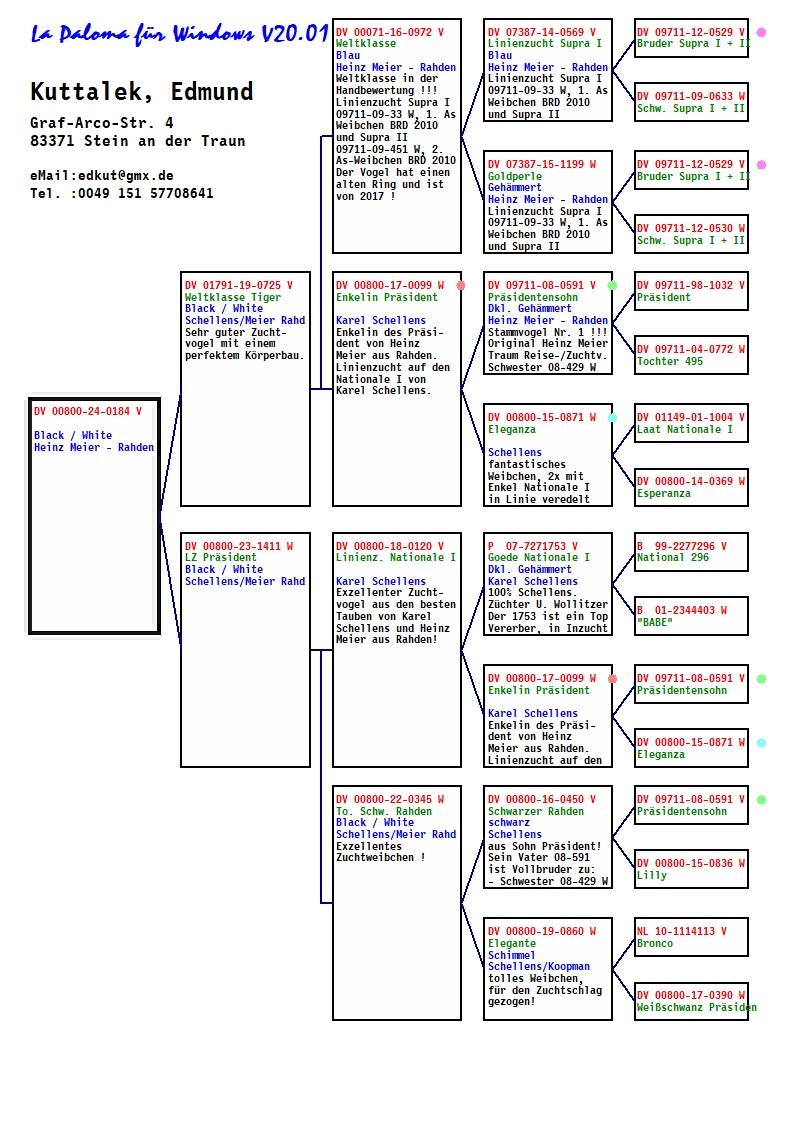 La Paloma für Windows V20.01

Kuttalek, Edmund

Graf-Arco-Str. 4
83371 Stein an der Traun

eMail:edkut@gmx.de
Tel. :0049 151 57708641

DV 00800-24-0184 V

Black / White
Heinz Meier - Rahden

DV 01791-19-0725 V
Weltklasse Tiger
Black / White
Schellens/Meier Rahd
Sehr guter Zuchtvogel mit einem perfektem Körperbau.

DV 00800-23-1411 W
LZ Präsident
Black / White
Schellens/Meier Rahd

DV 00071-16-0972 V
Weltklasse
Blau
Heinz Meier - Rahden
Weltklasse in der Handbewertung !!! Linienzucht Supra I 09711-09-33 W, 1. As Weibchen BRD 2010 und Supra II 09711-09-451 W, 2. As-Weibchen BRD 2010 Der Vogel hat einen alten Ring und ist von 2017 !

DV 00800-17-0099 W
Enkelin Präsident

Karel Schellens
Enkelin des Präsident von Heinz Meier aus Rahden. Linienzucht auf den Nationale I von Karel Schellens.

DV 00800-18-0120 V
Linienz. Nationale I

Karel Schellens
Exzellenter Zuchtvogel aus den besten Tauben von Karel Schellens und Heinz Meier aus Rahden!

DV 00800-22-0345 W
To. Schw. Rahden
Black / White
Schellens/Meier Rahd
Exzellentes Zuchtweibchen !

DV 07387-14-0569 V
Linienzucht Supra I
Blau
Heinz Meier - Rahden
Linienzucht Supra I 09711-09-33 W, 1. As Weibchen BRD 2010 und Supra II

DV 07387-15-1199 W
Goldperle
Gehämmert
Heinz Meier - Rahden
Linienzucht Supra I 09711-09-33 W, 1. As Weibchen BRD 2010 und Supra II

DV 09711-08-0591 V
Präsidentensohn
Dkl. Gehämmert
Heinz Meier - Rahden
Stammvogel Nr. 1 !!! Original Heinz Meier Traum Reise-/Zuchtv. Schwester 08-429 W

DV 00800-15-0871 W
Eleganza

Schellens
fantastisches Weibchen, 2x mit Enkel Nationale I in Linie veredelt

P 07-7271753 V
Goede Nationale I
Dkl. Gehämmert
Karel Schellens
100% Schellens. Züchter U. Wollitzer Der 1753 ist ein Top Vererber, in Inzucht

DV 00800-17-0099 W
Enkelin Präsident

Karel Schellens
Enkelin des Präsident von Heinz Meier aus Rahden. Linienzucht auf den

DV 00800-16-0450 V
Schwarzer Rahden
schwarz
Schellens
aus Sohn Präsident! Sein Vater 08-591 ist Vollbruder zu: - Schwester 08-429 W

DV 00800-19-0860 W
Elegante
Schimmel
Schellens/Koopman
tolles Weibchen, für den Zuchtschlag gezogen!

DV 09711-12-0529 V
Bruder Supra I + II

DV 09711-09-0633 W
Schw. Supra I + II

DV 09711-12-0529 V
Bruder Supra I + II

DV 09711-12-0530 W
Schw. Supra I + II

DV 09711-98-1032 V
Präsident

DV 09711-04-0772 W
Tochter 495

DV 01149-01-1004 V
Laat Nationale I

DV 00800-14-0369 W
Esperanza

B 99-2277296 V
National 296

B 01-2344403 W
"BABE"

DV 09711-08-0591 V
Präsidentensohn

DV 00800-15-0871 W
Eleganza

DV 09711-08-0591 V
Präsidentensohn

DV 00800-15-0836 W
Lilly

NL 10-1114113 V
Bronco

DV 00800-17-0390 W
Weißschwanz Präsiden